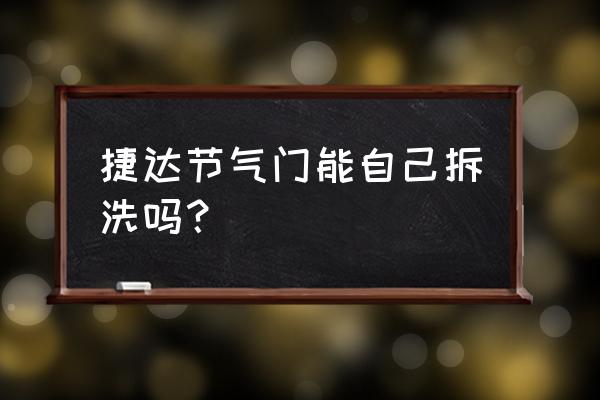 捷达节气门能自己拆洗吗？